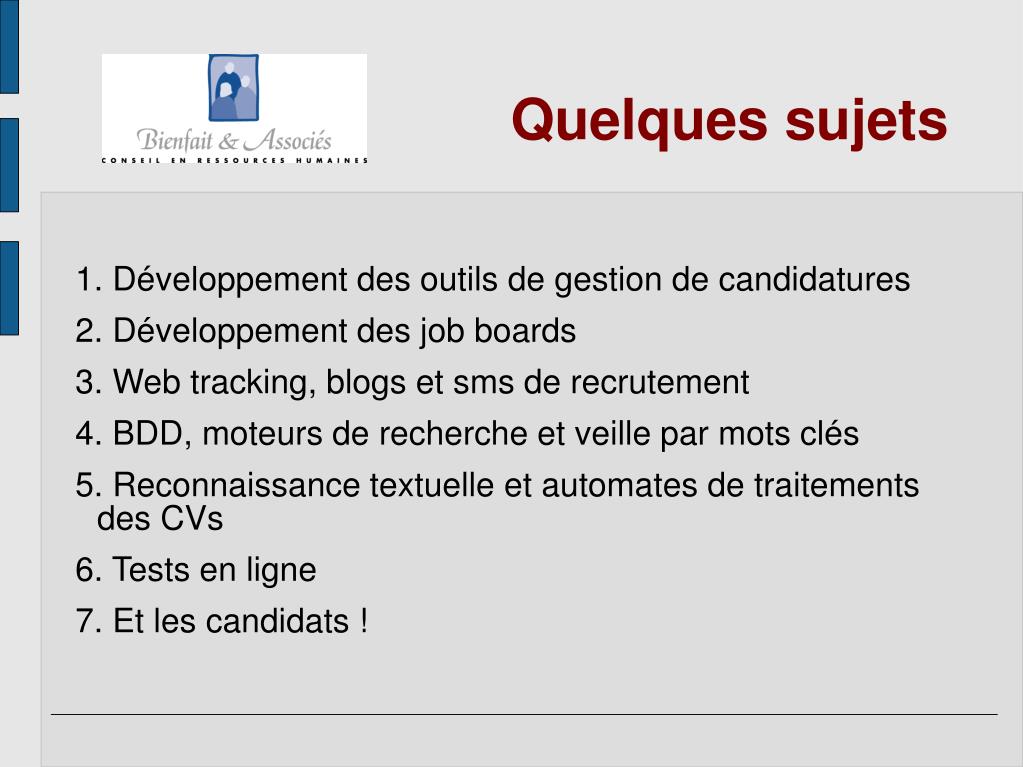 Bienfait & Associés
CONSEIL EN RESSOURCES HUMAINES

Quelques sujets

1. Développement des outils de gestion de candidatures
2. Développement des job boards
3. Web tracking, blogs et sms de recrutement
4. BDD, moteurs de recherche et veille par mots clés
5. Reconnaissance textuelle et automates de traitements des CVs
6. Tests en ligne
7. Et les candidats !